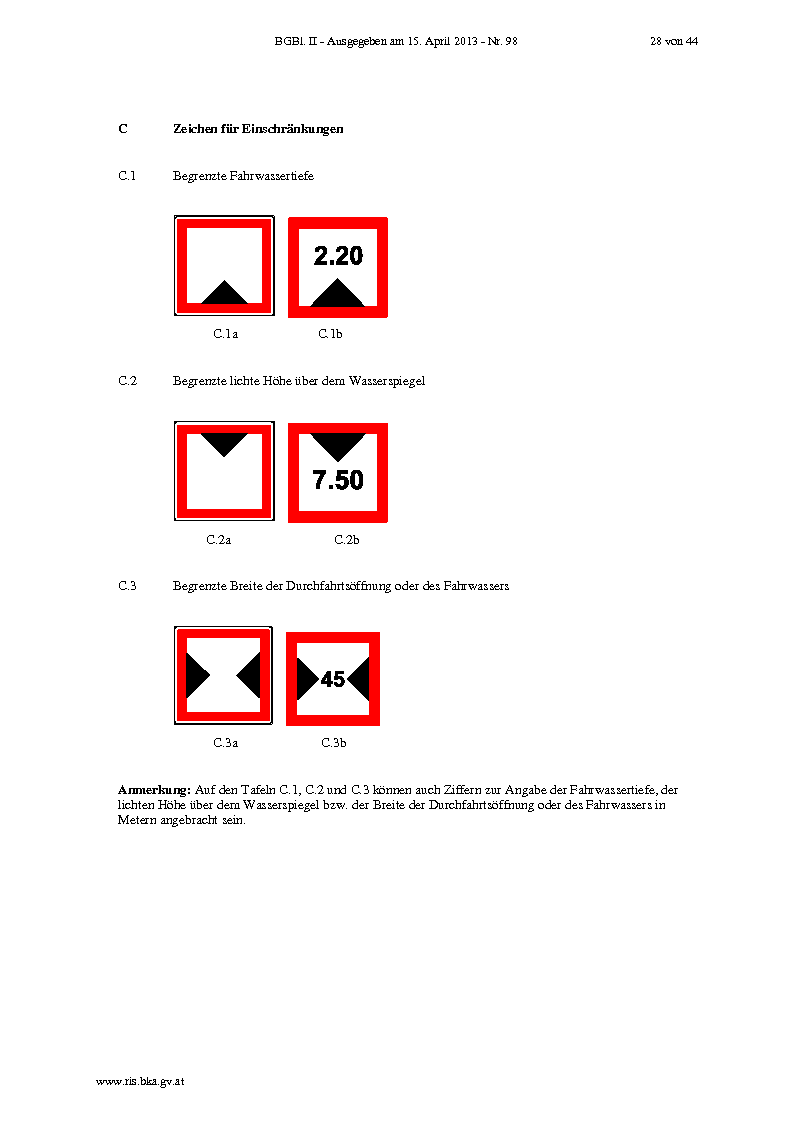 BGBl. II - Ausgegeben am 15. April 2013 - Nr. 98 28 von 44

C Zeichen für Einschränkungen

C.1 Begrenzte Fahrwassertiefe

2.20

C.1a C.1b

C.2 Begrenzte lichte Höhe über dem Wasserspiegel

7.50

C.2a C.2b

C.3 Begrenzte Breite der Durchfahrtsöffnung oder des Fahrwassers

45

C.3a C.3b

Anmerkung: Auf den Tafeln C.1, C.2 und C.3 können auch Ziffern zur Angabe der Fahrwassertiefe, der lichten Höhe über dem Wasserspiegel bzw. der Breite der Durchfahrtsöffnung oder des Fahrwassers in Metern angebracht sein.

www.ris.bka.gv.at